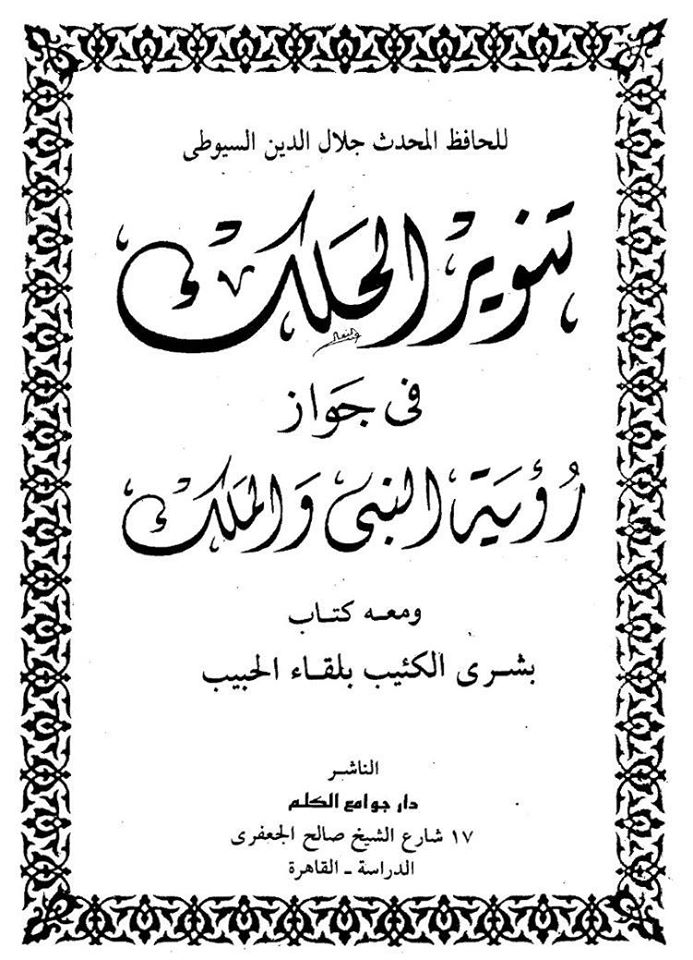 للحافظ المحدث جلال الدين السيوطى

تنوير الحلك

فى جواز

رؤية النبى والملك

ومعه كتاب

بشرى الكئيب بلقاء الحبيب

الناشر

دار جوامع الكلم

١٧ شارع الشيخ صالح الجعفرى

الدراسة - القاهرة